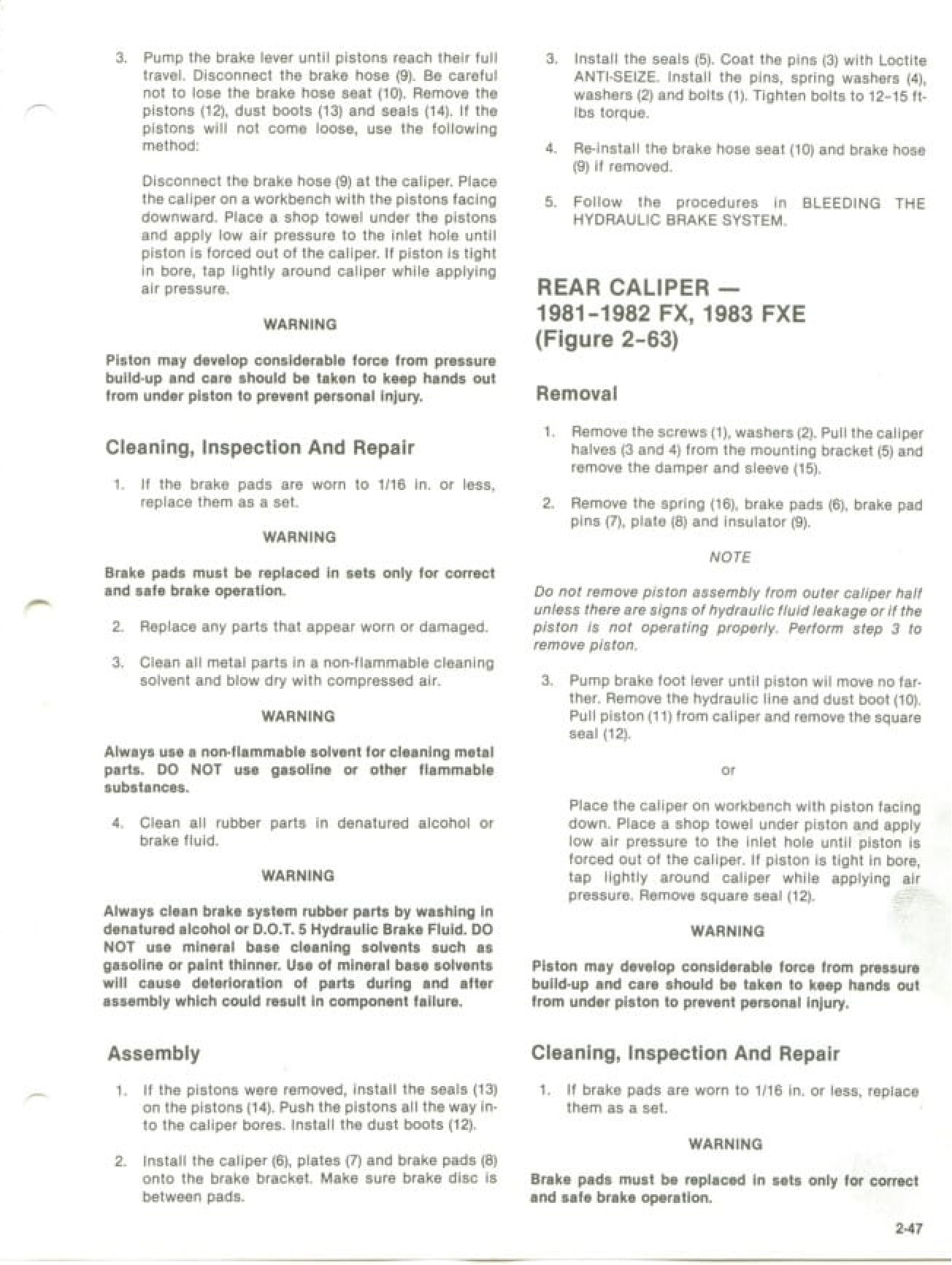 3. Pump the brake lever until pistons reach their full travel. Disconnect the brake hose (9). Be careful not to lose the brake hose seat (10). Remove the pistons (12), dust boots (13) and seals (14). If the pistons will not come loose, use the following method:

Disconnect the brake hose (9) at the caliper. Place the caliper on a workbench with the pistons facing downward. Place a shop towel under the pistons and apply low air pressure to the inlet hole until piston is forced out of the caliper. If piston is tight in bore, tap lightly around caliper while applying air pressure.

WARNING

Piston may develop considerable force from pressure build-up and care should be taken to keep hands out from under piston to prevent personal injury.

Cleaning, Inspection And Repair

1. If the brake pads are worn to 1/16 in. or less, replace them as a set.

WARNING

Brake pads must be replaced in sets only for correct and safe brake operation.

2. Replace any parts that appear worn or damaged.

3. Clean all metal parts in a non-flammable cleaning solvent and blow dry with compressed air.

WARNING

Always use a non-flammable solvent for cleaning metal parts. DO NOT use gasoline or other flammable substances.

4. Clean all rubber parts in denatured alcohol or brake fluid.

WARNING

Always clean brake system rubber parts by washing in denatured alcohol or D.O.T. 5 Hydraulic Brake Fluid. DO NOT use mineral base cleaning solvents such as gasoline or paint thinner. Use of mineral base solvents will cause deterioration of parts during and after assembly which could result in component failure.

Assembly

1. If the pistons were removed, install the seals (13) on the pistons (14). Push the pistons all the way into the caliper bores. Install the dust boots (12).

2. Install the caliper (6), plates (7) and brake pads (8) onto the brake bracket. Make sure brake disc is between pads.

3. Install the seals (5). Coat the pins (3) with Loctite ANTI-SEIZE. Install the pins, spring washers (4), washers (2) and bolts (1). Tighten bolts to 12-15 ft-lbs torque.

4. Re-install the brake hose seat (10) and brake hose (9) if removed.

5. Follow the procedures in BLEEDING THE HYDRAULIC BRAKE SYSTEM.

REAR CALIPER — 1981-1982 FX, 1983 FXE (Figure 2-63)

Removal

1. Remove the screws (1), washers (2). Pull the caliper halves (3 and 4) from the mounting bracket (5) and remove the damper and sleeve (15).

2. Remove the spring (16), brake pads (6), brake pad pins (7), plate (8) and insulator (9).

NOTE

Do not remove piston assembly from outer caliper half unless there are signs of hydraulic fluid leakage or if the piston is not operating properly. Perform step 3 to remove piston.

3. Pump brake foot lever until piston wil move no farther. Remove the hydraulic line and dust boot (10). Pull piston (11) from caliper and remove the square seal (12).

or

Place the caliper on workbench with piston facing down. Place a shop towel under piston and apply low air pressure to the inlet hole until piston is forced out of the caliper. If piston is tight in bore, tap lightly around caliper while applying air pressure. Remove square seal (12).

WARNING

Piston may develop considerable force from pressure build-up and care should be taken to keep hands out from under piston to prevent personal injury.

Cleaning, Inspection And Repair

1. If brake pads are worn to 1/16 in. or less, replace them as a set.

WARNING

Brake pads must be replaced in sets only for correct and safe brake operation.

2-47